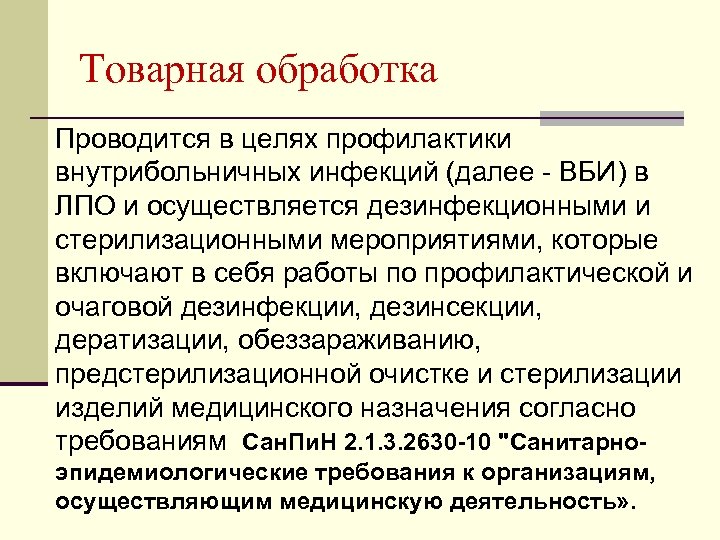 Товарная обработка

Проводится в целях профилактики внутрибольничных инфекций (далее - ВБИ) в ЛПО и осуществляется дезинфекционными и стерилизационными мероприятиями, которые включают в себя работы по профилактической и очаговой дезинфекции, дезинсекции, дератизации, обеззараживанию, предстерилизационной очистке и стерилизации изделий медицинского назначения согласно требованиям СанПиН 2.1.3.2630-10 "Санитарно-эпидемиологические требования к организациям, осуществляющим медицинскую деятельность».